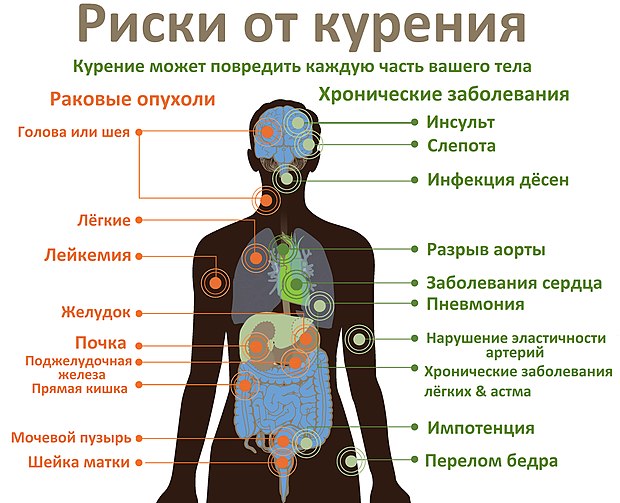 Риски от курения

Курение может повредить каждую часть вашего тела

Раковые опухоли

Голова или шея

Лёгкие

Лейкемия

Желудок

Почка

Поджелудочная железа

Прямая кишка

Мочевой пузырь

Шейка матки

Хронические заболевания

Инсульт

Слепота

Инфекция дёсен

Разрыв аорты

Заболевания сердца

Пневмония

Нарушение эластичности артерий

Хронические заболевания лёгких & астма

Импотенция

Перелом бедра